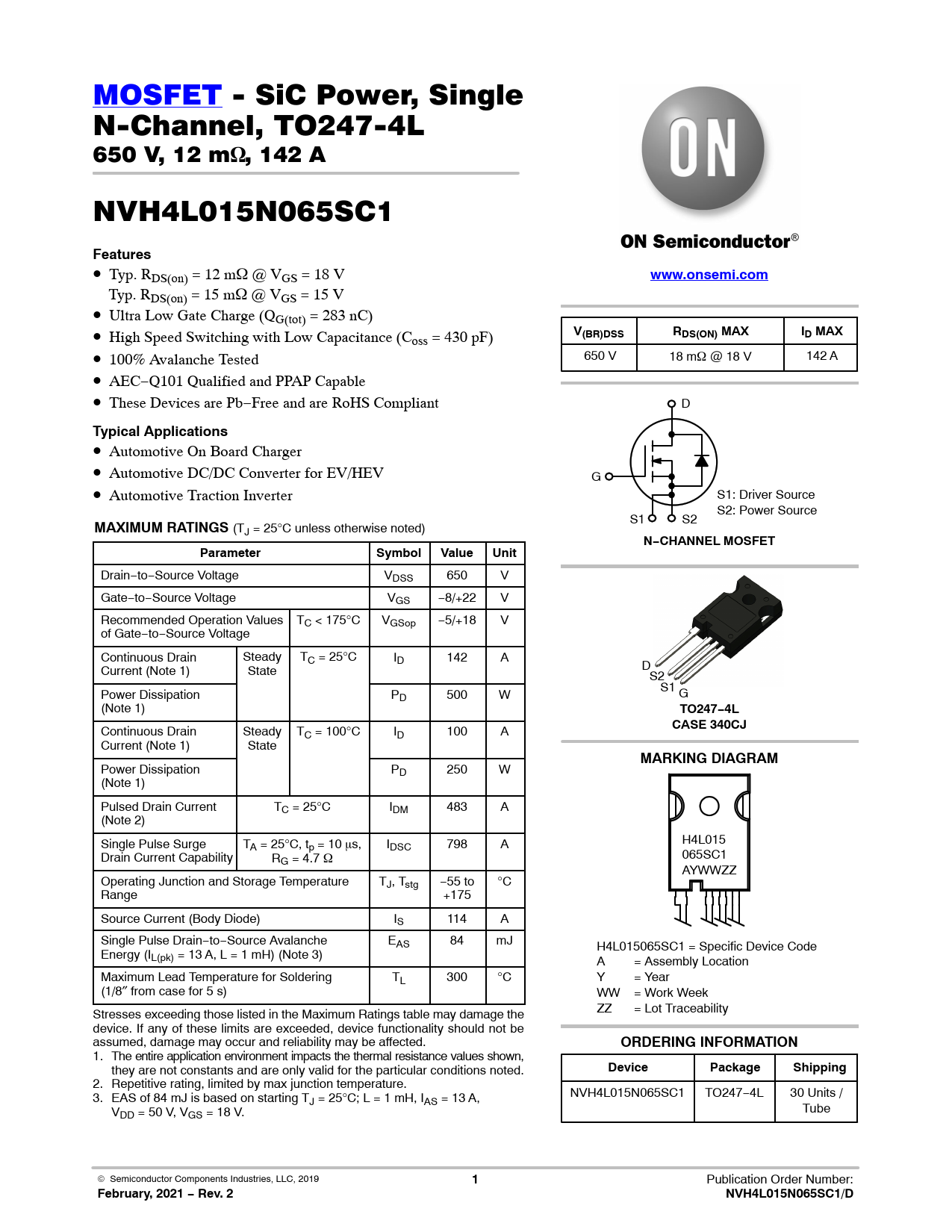 MOSFET - SiC Power, Single N-Channel, TO247-4L
650 V, 12 mΩ, 142 A

NVH4L015N065SC1

Features
• Typ. $R_{DS(on)}$ = 12 mΩ @ $V_{GS}$ = 18 V
Typ. $R_{DS(on)}$ = 15 mΩ @ $V_{GS}$ = 15 V
• Ultra Low Gate Charge ($Q_{G(tot)}$ = 283 nC)
• High Speed Switching with Low Capacitance ($C_{oss}$ = 430 pF)
• 100% Avalanche Tested
• AEC−Q101 Qualified and PPAP Capable
• These Devices are Pb−Free and are RoHS Compliant

Typical Applications
• Automotive On Board Charger
• Automotive DC/DC Converter for EV/HEV
• Automotive Traction Inverter

MAXIMUM RATINGS ($T_J$ = 25°C unless otherwise noted)

| Parameter | | | Symbol | Value | Unit |
|---|---|---|---|---|---|
| Drain−to−Source Voltage | | | $V_{DSS}$ | 650 | V |
| Gate−to−Source Voltage | | | $V_{GS}$ | −8/+22 | V |
| Recommended Operation Values of Gate−to−Source Voltage | | $T_C$ < 175°C | $V_{GSop}$ | −5/+18 | V |
| Continuous Drain Current (Note 1) | Steady State | $T_C$ = 25°C | $I_D$ | 142 | A |
| Power Dissipation (Note 1) | | | $P_D$ | 500 | W |
| Continuous Drain Current (Note 1) | Steady State | $T_C$ = 100°C | $I_D$ | 100 | A |
| Power Dissipation (Note 1) | | | $P_D$ | 250 | W |
| Pulsed Drain Current (Note 2) | $T_C$ = 25°C | | $I_{DM}$ | 483 | A |
| Single Pulse Surge Drain Current Capability | $T_A$ = 25°C, $t_p$ = 10 μs, $R_G$ = 4.7 Ω | | $I_{DSC}$ | 798 | A |
| Operating Junction and Storage Temperature Range | | | $T_J$, $T_{stg}$ | −55 to +175 | °C |
| Source Current (Body Diode) | | | $I_S$ | 114 | A |
| Single Pulse Drain−to−Source Avalanche Energy ($I_{L(pk)}$ = 13 A, L = 1 mH) (Note 3) | | | $E_{AS}$ | 84 | mJ |
| Maximum Lead Temperature for Soldering (1/8″ from case for 5 s) | | | $T_L$ | 300 | °C |

Stresses exceeding those listed in the Maximum Ratings table may damage the device. If any of these limits are exceeded, device functionality should not be assumed, damage may occur and reliability may be affected.
1. The entire application environment impacts the thermal resistance values shown, they are not constants and are only valid for the particular conditions noted.
2. Repetitive rating, limited by max junction temperature.
3. EAS of 84 mJ is based on starting $T_J$ = 25°C; L = 1 mH, $I_{AS}$ = 13 A, $V_{DD}$ = 50 V, $V_{GS}$ = 18 V.

ON

ON Semiconductor®

www.onsemi.com

| $V_{(BR)DSS}$ | $R_{DS(ON)}$ MAX | $I_D$ MAX |
|---|---|---|
| 650 V | 18 mΩ @ 18 V | 142 A |

D
G
S1 S2
S1: Driver Source
S2: Power Source
N−CHANNEL MOSFET

D
S2
S1
G
TO247−4L
CASE 340CJ

MARKING DIAGRAM

H4L015
065SC1
AYWWZZ

H4L015065SC1 = Specific Device Code
A = Assembly Location
Y = Year
WW = Work Week
ZZ = Lot Traceability

ORDERING INFORMATION

| Device | Package | Shipping |
|---|---|---|
| NVH4L015N065SC1 | TO247−4L | 30 Units / Tube |

© Semiconductor Components Industries, LLC, 2019
February, 2021 − Rev. 2
1
Publication Order Number:
NVH4L015N065SC1/D